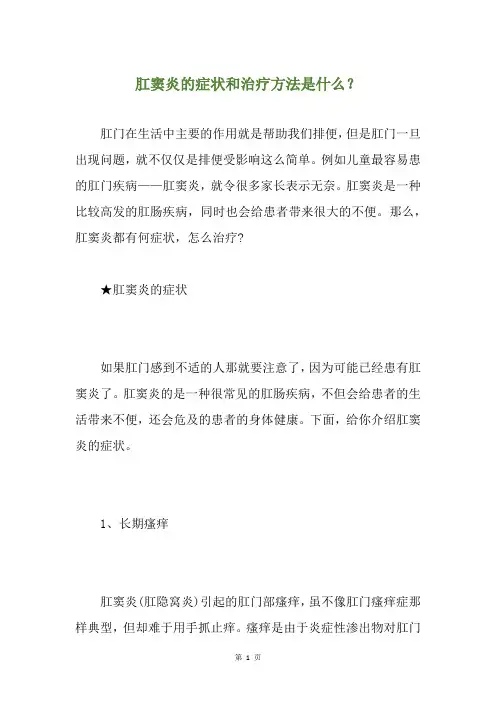 肛窦炎的症状和治疗方法是什么？

肛门在生活中主要的作用就是帮助我们排便，但是肛门一旦出现问题，就不仅仅是排便受影响这么简单。例如儿童最容易患的肛门疾病——肛窦炎，就令很多家长表示无奈。肛窦炎是一种比较高发的肛肠疾病，同时也会给患者带来很大的不便。那么，肛窦炎都有何症状，怎么治疗?

★肛窦炎的症状

如果肛门感到不适的人那就要注意了，因为可能已经患有肛窦炎了。肛窦炎的是一种很常见的肛肠疾病，不但会给患者的生活带来不便，还会危及的患者的身体健康。下面，给你介绍肛窦炎的症状。

1、长期瘙痒

肛窦炎(肛隐窝炎)引起的肛门部瘙痒，虽不像肛门瘙痒症那样典型，但却难于用手抓止痒。瘙痒是由于炎症性渗出物对肛门

第 1 页